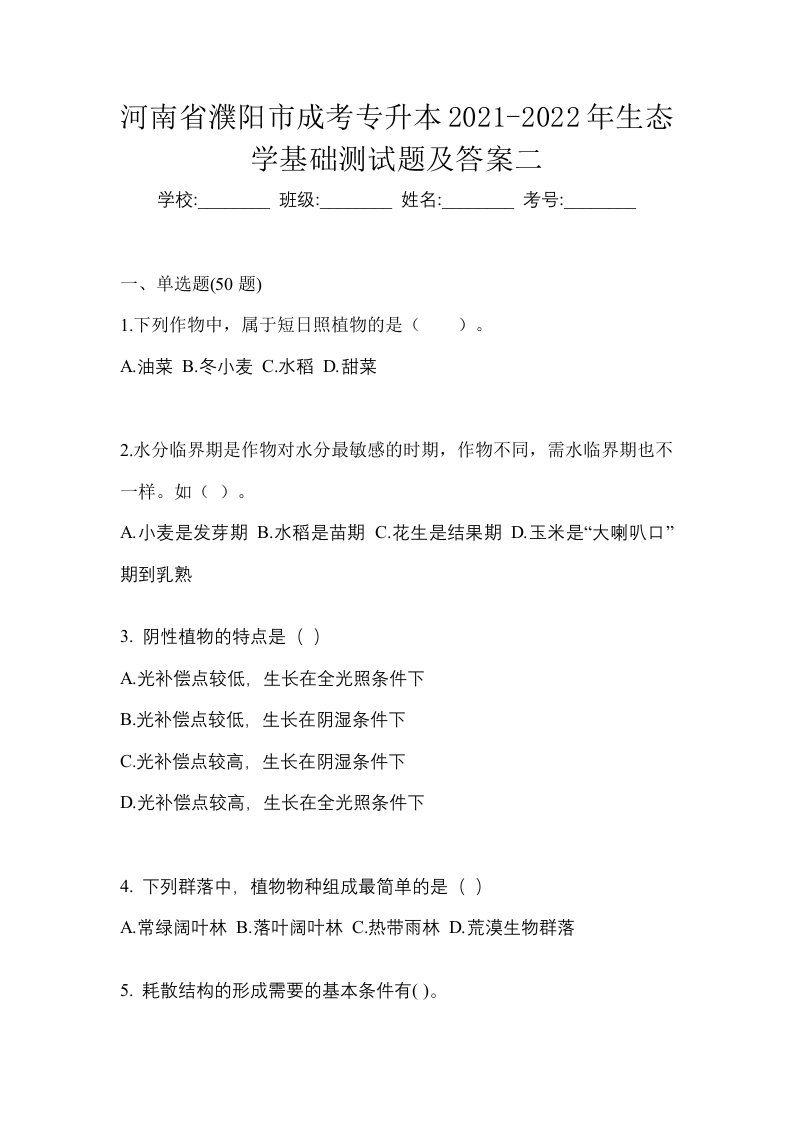 河南省濮阳市成考专升本2021-2022年生态学基础测试题及答案二

学校:________ 班级:________ 姓名:________ 考号:________

一、单选题(50 题)

1.下列作物中，属于短日照植物的是（　　）。

A.油菜 B.冬小麦 C.水稻 D.甜菜

2.水分临界期是作物对水分最敏感的时期，作物不同，需水临界期也不一样。如（ ）。

A.小麦是发芽期 B.水稻是苗期 C.花生是结果期 D.玉米是“大喇叭口”期到乳熟

3. 阴性植物的特点是（ ）

A.光补偿点较低，生长在全光照条件下

B.光补偿点较低，生长在阴湿条件下

C.光补偿点较高，生长在阴湿条件下

D.光补偿点较高，生长在全光照条件下

4. 下列群落中，植物物种组成最简单的是（ ）

A.常绿阔叶林 B.落叶阔叶林 C.热带雨林 D.荒漠生物群落

5. 耗散结构的形成需要的基本条件有( )。